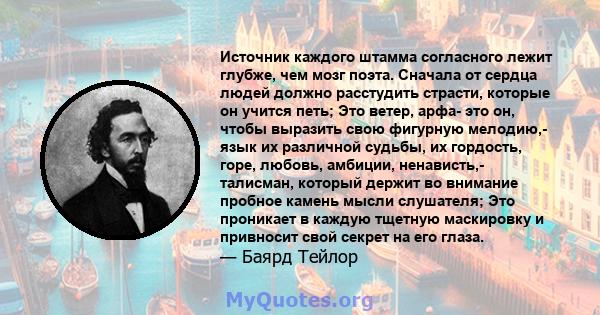 Источник каждого штамма согласного лежит глубже, чем мозг поэта. Сначала от сердца людей должно расстудить страсти, которые он учится петь; Это ветер, арфа- это он, чтобы выразить свою фигурную мелодию,- язык их различной судьбы, их гордость, горе, любовь, амбиции, ненависть,- талисман, который держит во внимание пробное камень мысли слушателя; Это проникает в каждую тщетную маскировку и привносит свой секрет на его глаза.
— Баярд Тейлор

MyQuotes.org